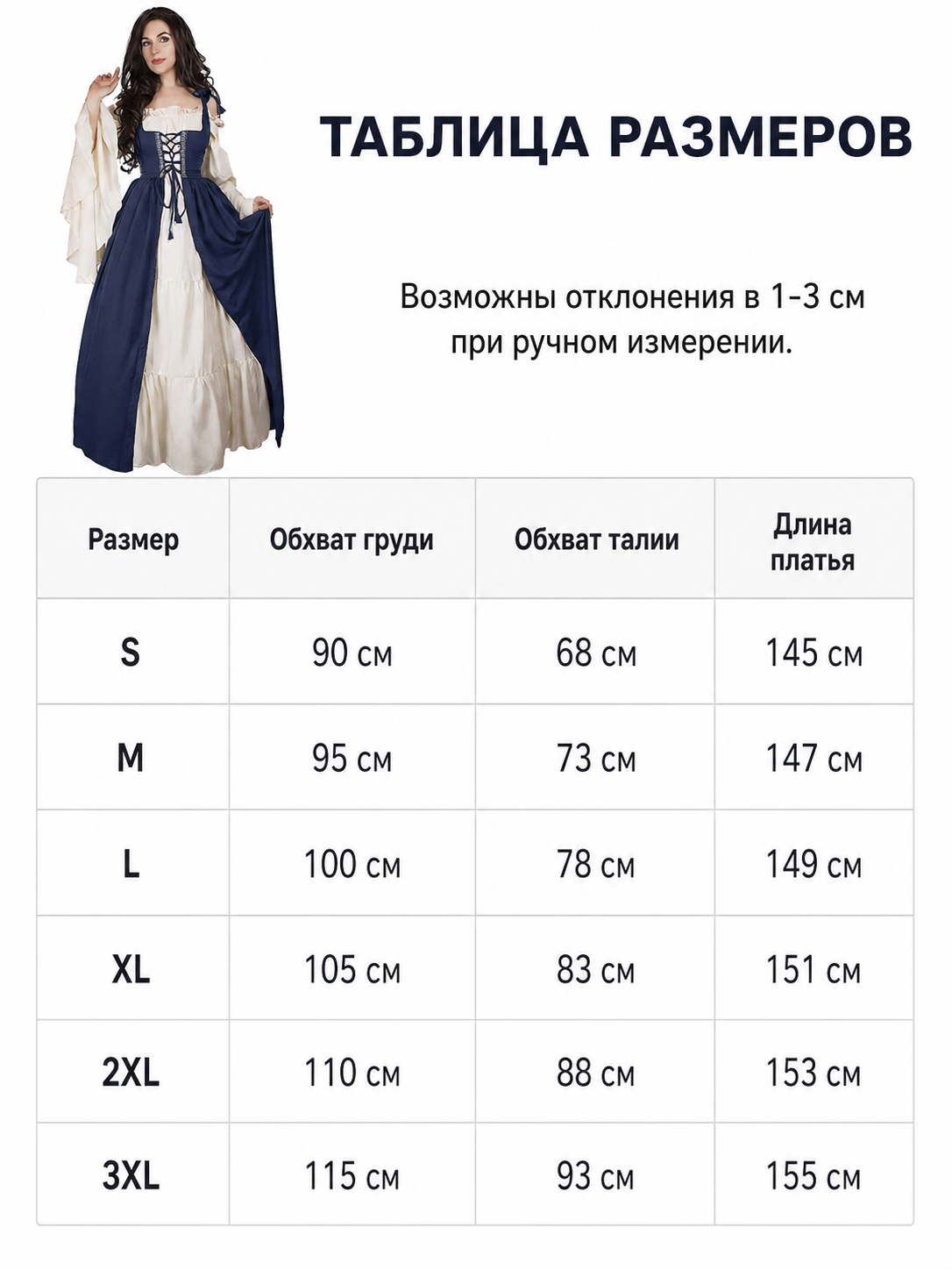 ТАБЛИЦА РАЗМЕРОВ

Возможны отклонения в 1-3 см при ручном измерении.

| Размер | Обхват груди | Обхват талии | Длина платья |
|---|---|---|---|
| S | 90 см | 68 см | 145 см |
| M | 95 см | 73 см | 147 см |
| L | 100 см | 78 см | 149 см |
| XL | 105 см | 83 см | 151 см |
| 2XL | 110 см | 88 см | 153 см |
| 3XL | 115 см | 93 см | 155 см |